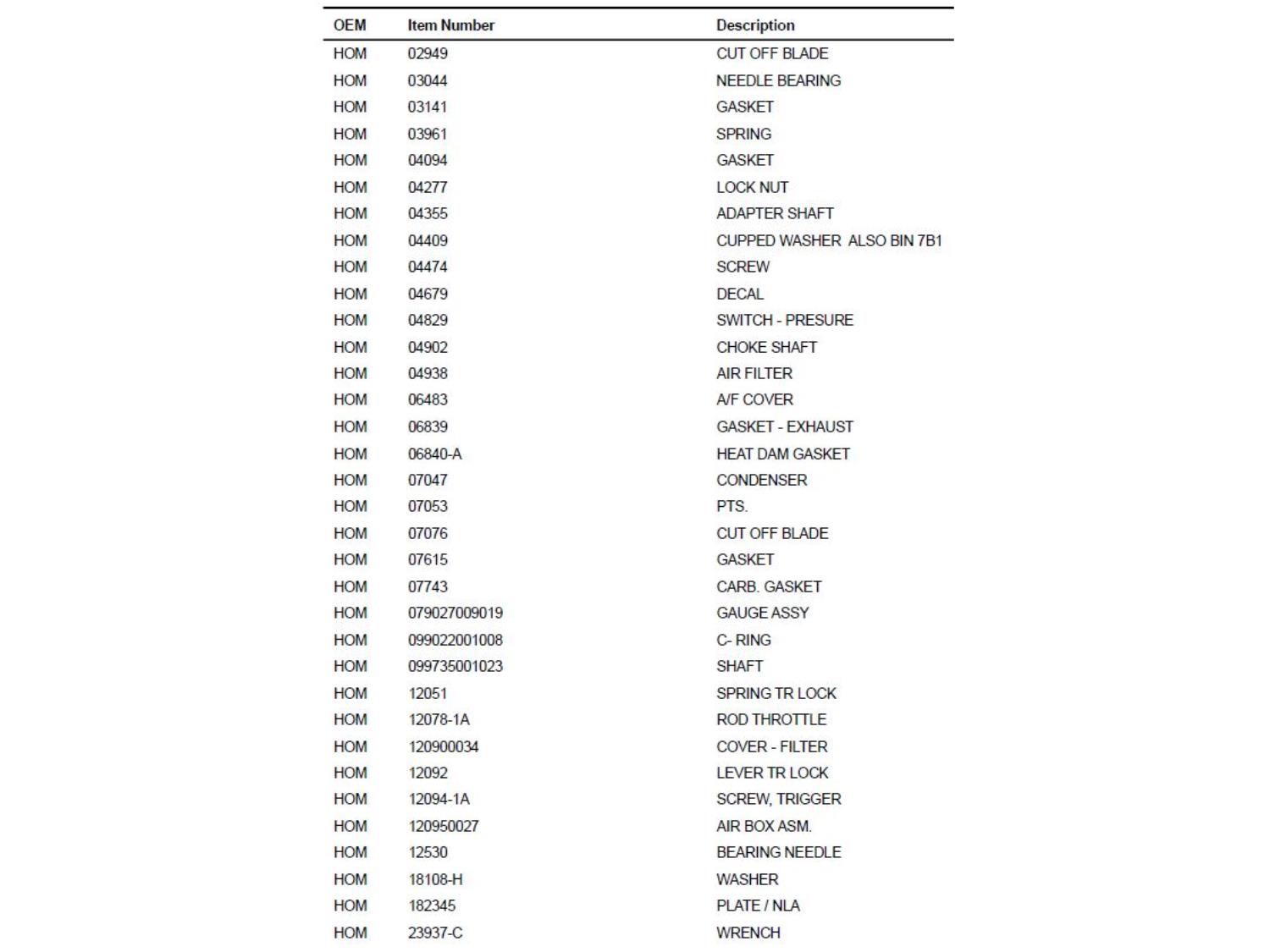 | OEM | Item Number | Description |
|---|---|---|
| HOM | 02949 | CUT OFF BLADE |
| HOM | 03044 | NEEDLE BEARING |
| HOM | 03141 | GASKET |
| HOM | 03961 | SPRING |
| HOM | 04094 | GASKET |
| HOM | 04277 | LOCK NUT |
| HOM | 04355 | ADAPTER SHAFT |
| HOM | 04409 | CUPPED WASHER ALSO BIN 7B1 |
| HOM | 04474 | SCREW |
| HOM | 04679 | DECAL |
| HOM | 04829 | SWITCH - PRESURE |
| HOM | 04902 | CHOKE SHAFT |
| HOM | 04938 | AIR FILTER |
| HOM | 06483 | A/F COVER |
| HOM | 06839 | GASKET - EXHAUST |
| HOM | 06840-A | HEAT DAM GASKET |
| HOM | 07047 | CONDENSER |
| HOM | 07053 | PTS. |
| HOM | 07076 | CUT OFF BLADE |
| HOM | 07615 | GASKET |
| HOM | 07743 | CARB. GASKET |
| HOM | 079027009019 | GAUGE ASSY |
| HOM | 099022001008 | C- RING |
| HOM | 099735001023 | SHAFT |
| HOM | 12051 | SPRING TR LOCK |
| HOM | 12078-1A | ROD THROTTLE |
| HOM | 120900034 | COVER - FILTER |
| HOM | 12092 | LEVER TR LOCK |
| HOM | 12094-1A | SCREW, TRIGGER |
| HOM | 120950027 | AIR BOX ASM. |
| HOM | 12530 | BEARING NEEDLE |
| HOM | 18108-H | WASHER |
| HOM | 182345 | PLATE / NLA |
| HOM | 23937-C | WRENCH |